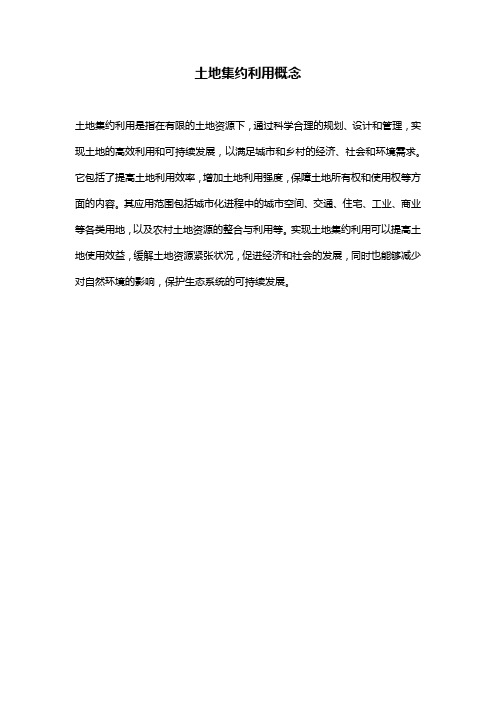 土地集约利用概念

土地集约利用是指在有限的土地资源下，通过科学合理的规划、设计和管理，实现土地的高效利用和可持续发展，以满足城市和乡村的经济、社会和环境需求。它包括了提高土地利用效率，增加土地利用强度，保障土地所有权和使用权等方面的内容。其应用范围包括城市化进程中的城市空间、交通、住宅、工业、商业等各类用地，以及农村土地资源的整合与利用等。实现土地集约利用可以提高土地使用效益，缓解土地资源紧张状况，促进经济和社会的发展，同时也能够减少对自然环境的影响，保护生态系统的可持续发展。